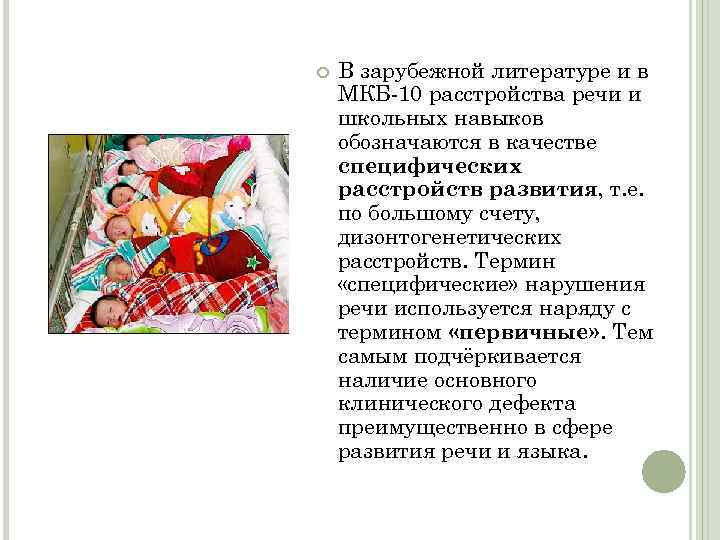 • В зарубежной литературе и в МКБ-10 расстройства речи и школьных навыков обозначаются в качестве специфических расстройств развития, т.е. по большому счету, дизонтогенетических расстройств. Термин «специфические» нарушения речи используется наряду с термином «первичные». Тем самым подчёркивается наличие основного клинического дефекта преимущественно в сфере развития речи и языка.